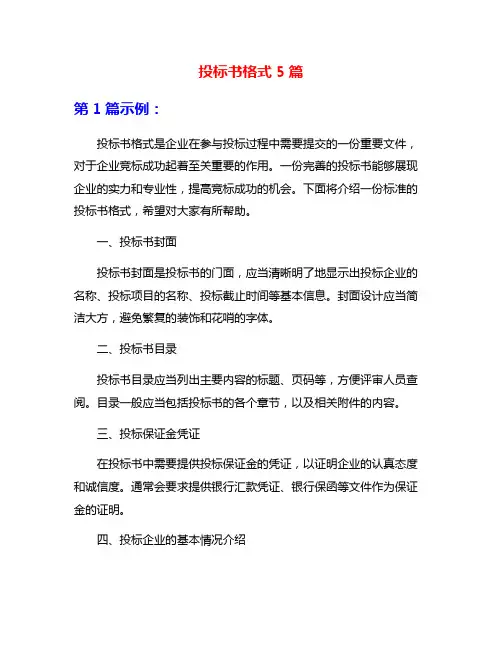 投标书格式 5 篇

第 1 篇示例：

投标书格式是企业在参与投标过程中需要提交的一份重要文件，对于企业竞标成功起着至关重要的作用。一份完善的投标书能够展现企业的实力和专业性，提高竞标成功的机会。下面将介绍一份标准的投标书格式，希望对大家有所帮助。

一、投标书封面

投标书封面是投标书的门面，应当清晰明了地显示出投标企业的名称、投标项目的名称、投标截止时间等基本信息。封面设计应当简洁大方，避免繁复的装饰和花哨的字体。

二、投标书目录

投标书目录应当列出主要内容的标题、页码等，方便评审人员查阅。目录一般应当包括投标书的各个章节，以及相关附件的内容。

三、投标保证金凭证

在投标书中需要提供投标保证金的凭证，以证明企业的认真态度和诚信度。通常会要求提供银行汇款凭证、银行保函等文件作为保证金的证明。

四、投标企业的基本情况介绍